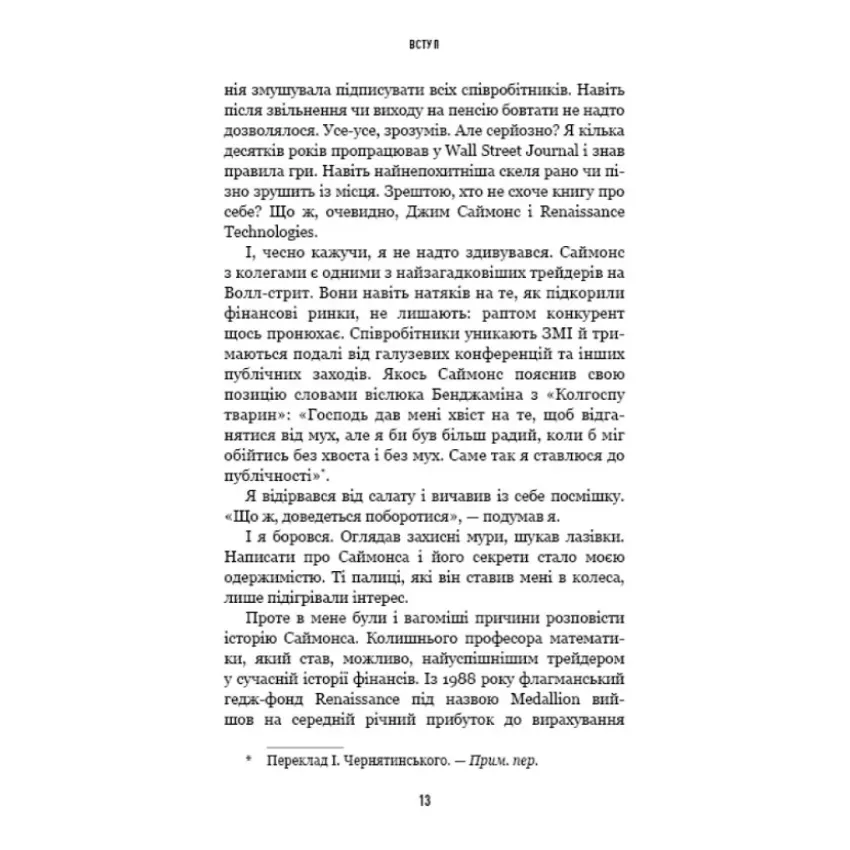 ВСТУП

нія змушувала підписувати всіх співробітників. Навіть після звільнення чи виходу на пенсію бовтати не надто дозволялося. Усе-усе, зрозумів. Але серйозно? Я кілька десятків років пропрацював у Wall Street Journal і знав правила гри. Навіть найнепохитніша скеля рано чи пізно зрушить із місця. Зрештою, хто не схоче книгу про себе? Що ж, очевидно, Джим Саймонс і Renaissance Technologies.

І, чесно кажучи, я не надто здивувався. Саймонс з колегами є одними з найзагадковіших трейдерів на Волл-стрит. Вони навіть натяків на те, як підкорили фінансові ринки, не лишають: раптом конкурент щось пронюхає. Співробітники уникають ЗМІ й тримаються подалі від галузевих конференцій та інших публічних заходів. Якось Саймонс пояснив свою позицію словами віслюка Бенджаміна з «Колгоспу тварин»: «Господь дав мені хвіст на те, щоб відганятися від мух, але я би був більш радий, коли б міг обійтись без хвоста і без мух. Саме так я ставлюся до публічності»*.

Я відірвався від салату і вичавив із себе посмішку. «Що ж, доведеться поборотися», — подумав я.

І я боровся. Оглядав захисні мури, шукав лазівки. Написати про Саймонса і його секрети стало моєю одержимістю. Ті палиці, які він ставив мені в колеса, лише підігрівали інтерес.

Проте в мене були і вагоміші причини розповісти історію Саймонса. Колишнього професора математики, який став, можливо, найуспішнішим трейдером у сучасній історії фінансів. Із 1988 року флагманський гедж-фонд Renaissance під назвою Medallion вийшов на середній річний прибуток до вирахування

* Переклад І. Чернятинського. — Прим. пер.

13